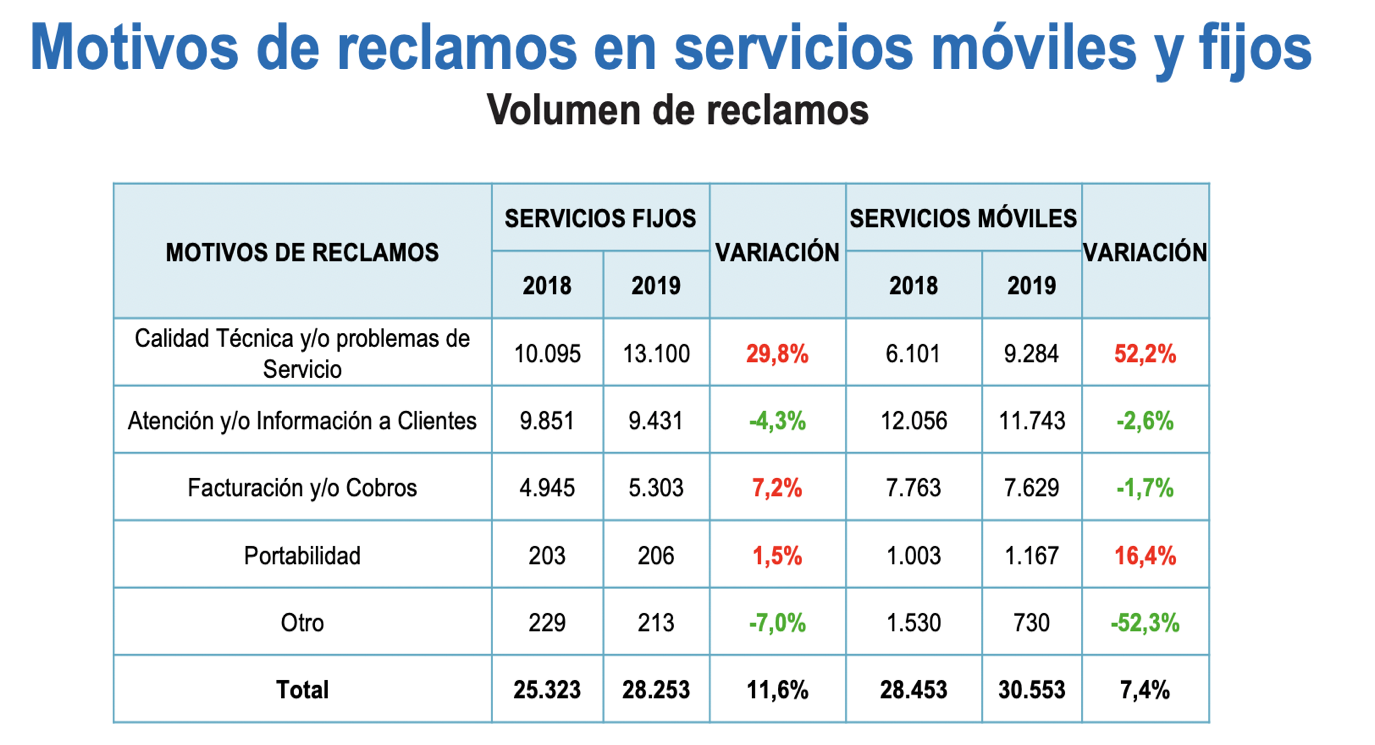 Motivos de reclamos en servicios móviles y fijos

Volumen de reclamos

| MOTIVOS DE RECLAMOS | SERVICIOS FIJOS | | VARIACIÓN | SERVICIOS MÓVILES | | VARIACIÓN |
|---|---|---|---|---|---|---|
| | 2018 | 2019 | | 2018 | 2019 | |
| Calidad Técnica y/o problemas de Servicio | 10.095 | 13.100 | 29,8% | 6.101 | 9.284 | 52,2% |
| Atención y/o Información a Clientes | 9.851 | 9.431 | -4,3% | 12.056 | 11.743 | -2,6% |
| Facturación y/o Cobros | 4.945 | 5.303 | 7,2% | 7.763 | 7.629 | -1,7% |
| Portabilidad | 203 | 206 | 1,5% | 1.003 | 1.167 | 16,4% |
| Otro | 229 | 213 | -7,0% | 1.530 | 730 | -52,3% |
| Total | 25.323 | 28.253 | 11,6% | 28.453 | 30.553 | 7,4% |